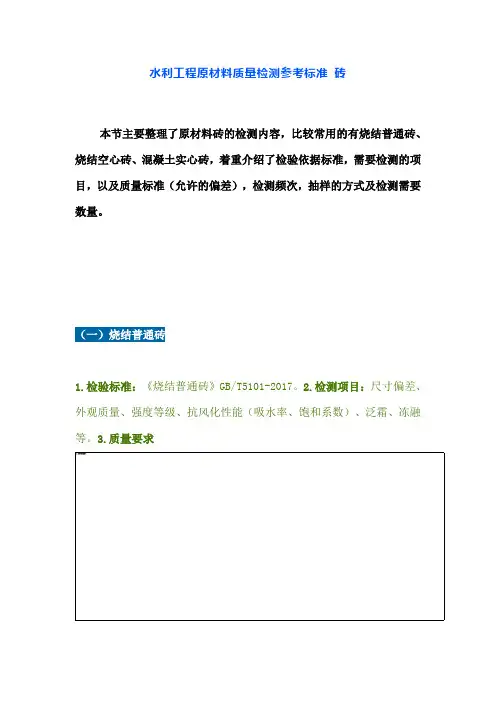 水利工程原材料质量检测参考标准 砖

本节主要整理了原材料砖的检测内容，比较常用的有烧结普通砖、烧结空心砖、混凝土实心砖，着重介绍了检验依据标准，需要检测的项目，以及质量标准（允许的偏差），检测频次，抽样的方式及检测需要数量。

（一）烧结普通砖

1.检验标准：《烧结普通砖》GB/T5101-2017。2.检测项目：尺寸偏差、外观质量、强度等级、抗风化性能（吸水率、饱和系数）、泛霜、冻融等。3.质量要求